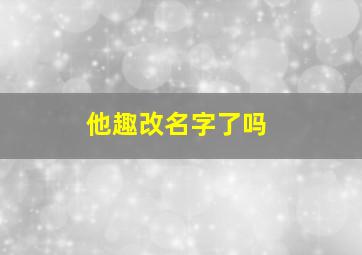 他趣改名字了吗